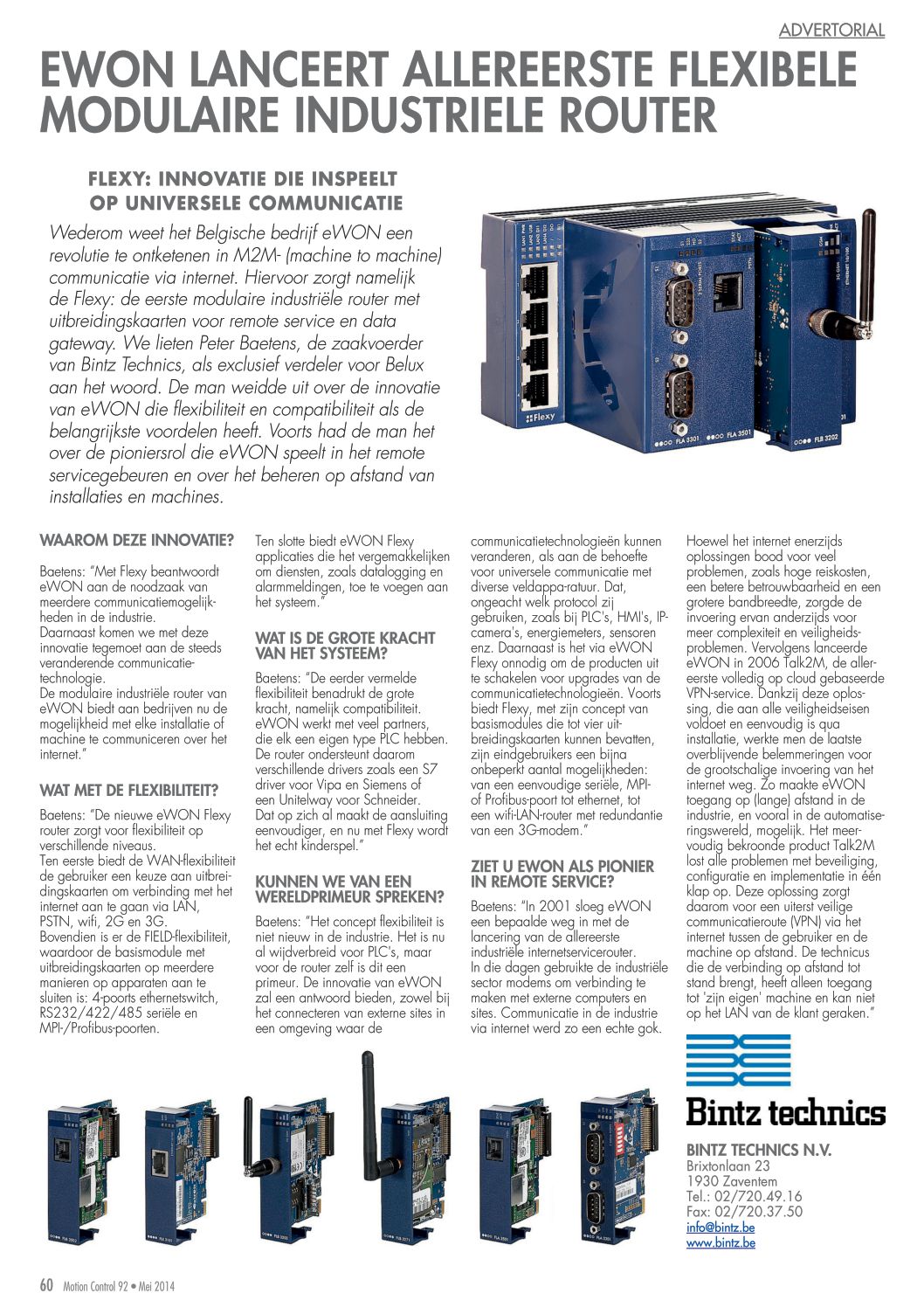 ADVERTORIAL

EWON LANCEERT ALLEREERSTE FLEXIBELE MODULAIRE INDUSTRIELE ROUTER

FLEXY: INNOVATIE DIE INSPEELT OP UNIVERSELE COMMUNICATIE

Wederom weet het Belgische bedrijf eWON een revolutie te ontketenen in M2M- (machine to machine) communicatie via internet. Hiervoor zorgt namelijk de Flexy: de eerste modulaire industriële router met uitbreidingskaarten voor remote service en data gateway. We lieten Peter Baetens, de zaakvoerder van Bintz Technics, als exclusief verdeler voor Belux aan het woord. De man weidde uit over de innovatie van eWON die flexibiliteit en compatibiliteit als de belangrijkste voordelen heeft. Voorts had de man het over de pioniersrol die eWON speelt in het remote servicegebeuren en over het beheren op afstand van installaties en machines.

Flexy

FLA 3301 FLA 3501 FLB 3202

WAAROM DEZE INNOVATIE?

Baetens: "Met Flexy beantwoordt eWON aan de noodzaak van meerdere communicatiemogelijkheden in de industrie.
Daarnaast komen we met deze innovatie tegemoet aan de steeds veranderende communicatietechnologie.
De modulaire industriële router van eWON biedt aan bedrijven nu de mogelijkheid met elke installatie of machine te communiceren over het internet."

WAT MET DE FLEXIBILITEIT?

Baetens: "De nieuwe eWON Flexy router zorgt voor flexibiliteit op verschillende niveaus.
Ten eerste biedt de WAN-flexibiliteit de gebruiker een keuze aan uitbreidingskaarten om verbinding met het internet aan te gaan via LAN, PSTN, wifi, 2G en 3G.
Bovendien is er de FIELD-flexibiliteit, waardoor de basismodule met uitbreidingskaarten op meerdere manieren op apparaten aan te sluiten is: 4-poorts ethernetswitch, RS232/422/485 seriële en MPI-/Profibus-poorten.
Ten slotte biedt eWON Flexy applicaties die het vergemakkelijken om diensten, zoals datalogging en alarmmeldingen, toe te voegen aan het systeem."

WAT IS DE GROTE KRACHT VAN HET SYSTEEM?

Baetens: "De eerder vermelde flexibiliteit benadrukt de grote kracht, namelijk compatibiliteit. eWON werkt met veel partners, die elk een eigen type PLC hebben. De router ondersteunt daarom verschillende drivers zoals een S7 driver voor Vipa en Siemens of een Unitelway voor Schneider.
Dat op zich al maakt de aansluiting eenvoudiger, en nu met Flexy wordt het echt kinderspel."

KUNNEN WE VAN EEN WERELDPRIMEUR SPREKEN?

Baetens: "Het concept flexibiliteit is niet nieuw in de industrie. Het is nu al wijdverbreid voor PLC's, maar voor de router zelf is dit een primeur. De innovatie van eWON zal een antwoord bieden, zowel bij het connecteren van externe sites in een omgeving waar de communicatietechnologieën kunnen veranderen, als aan de behoefte voor universele communicatie met diverse veldappa-ratuur. Dat, ongeacht welk protocol zij gebruiken, zoals bij PLC's, HMI's, IP-camera's, energiemeters, sensoren enz. Daarnaast is het via eWON Flexy onnodig om de producten uit te schakelen voor upgrades van de communicatietechnologieën. Voorts biedt Flexy, met zijn concept van basismodules die tot vier uitbreidingskaarten kunnen bevatten, zijn eindgebruikers een bijna onbeperkt aantal mogelijkheden: van een eenvoudige seriële, MPI- of Profibus-poort tot ethernet, tot een wifi-LAN-router met redundantie van een 3G-modem."

ZIET U EWON ALS PIONIER IN REMOTE SERVICE?

Baetens: "In 2001 sloeg eWON een bepaalde weg in met de lancering van de allereerste industriële internetservicerouter.
In die dagen gebruikte de industriële sector modems om verbinding te maken met externe computers en sites. Communicatie in de industrie via internet werd zo een echte gok.
Hoewel het internet enerzijds oplossingen bood voor veel problemen, zoals hoge reiskosten, een betere betrouwbaarheid en een grotere bandbreedte, zorgde de invoering ervan anderzijds voor meer complexiteit en veiligheidsproblemen. Vervolgens lanceerde eWON in 2006 Talk2M, de allereerste volledig op cloud gebaseerde VPN-service. Dankzij deze oplossing, die aan alle veiligheidseisen voldoet en eenvoudig is qua installatie, werkte men de laatste overblijvende belemmeringen voor de grootschalige invoering van het internet weg. Zo maakte eWON toegang op (lange) afstand in de industrie, en vooral in de automatiseringswereld, mogelijk. Het meervoudig bekroonde product Talk2M lost alle problemen met beveiliging, configuratie en implementatie in één klap op. Deze oplossing zorgt daarom voor een uiterst veilige communicatieroute (VPN) via het internet tussen de gebruiker en de machine op afstand. De technicus die de verbinding op afstand tot stand brengt, heeft alleen toegang tot 'zijn eigen' machine en kan niet op het LAN van de klant geraken."

Bintz technics

BINTZ TECHNICS N.V.
Brixtonlaan 23
1930 Zaventem
Tel.: 02/720.49.16
Fax: 02/720.37.50
info@bintz.be
www.bintz.be

60 Motion Control 92 • Mei 2014